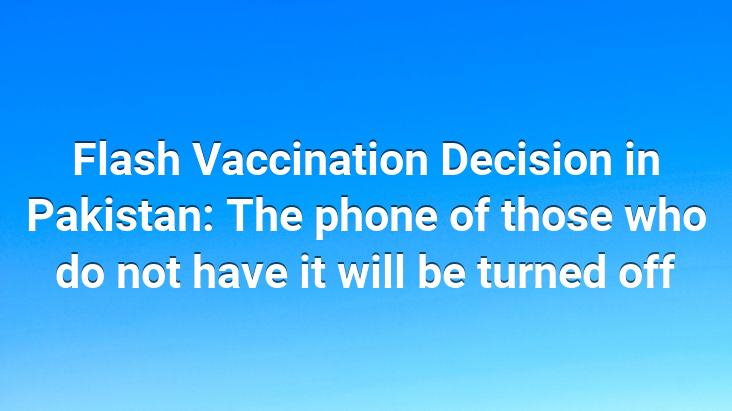 Flash Vaccination Decision in Pakistan: The phone of those who do not have it will be turned off